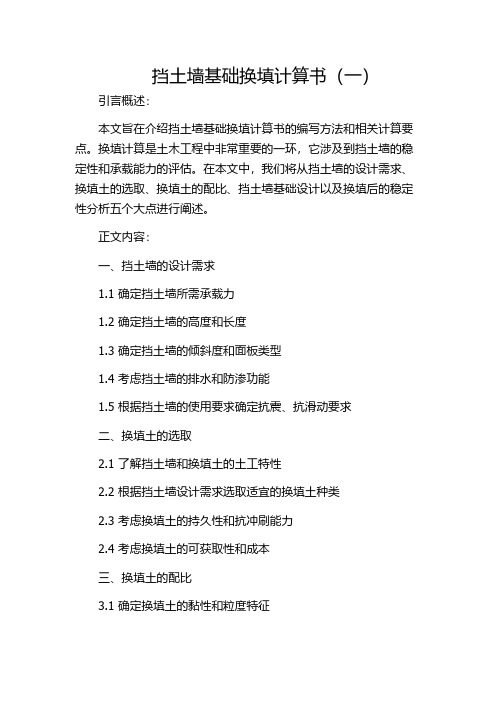 挡土墙基础换填计算书（一）

引言概述：

本文旨在介绍挡土墙基础换填计算书的编写方法和相关计算要点。换填计算是土木工程中非常重要的一环，它涉及到挡土墙的稳定性和承载能力的评估。在本文中，我们将从挡土墙的设计需求、换填土的选取、换填土的配比、挡土墙基础设计以及换填后的稳定性分析五个大点进行阐述。

正文内容：

一、挡土墙的设计需求

1.1 确定挡土墙所需承载力

1.2 确定挡土墙的高度和长度

1.3 确定挡土墙的倾斜度和面板类型

1.4 考虑挡土墙的排水和防渗功能

1.5 根据挡土墙的使用要求确定抗震、抗滑动要求

二、换填土的选取

2.1 了解挡土墙和换填土的土工特性

2.2 根据挡土墙设计需求选取适宜的换填土种类

2.3 考虑换填土的持久性和抗冲刷能力

2.4 考虑换填土的可获取性和成本

三、换填土的配比

3.1 确定换填土的黏性和粒度特征